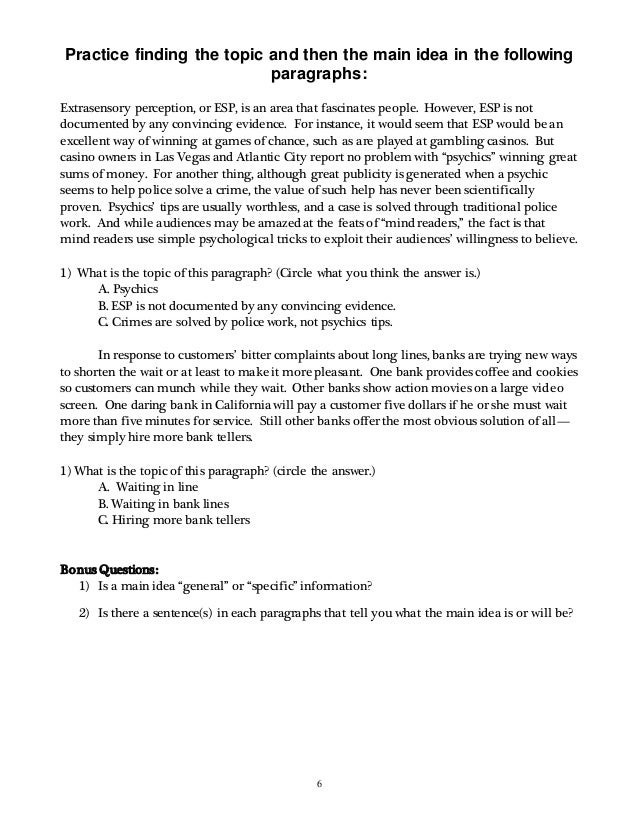 Practice finding the topic and then the main idea in the following paragraphs:

Extrasensory perception, or ESP, is an area that fascinates people. However, ESP is not documented by any convincing evidence. For instance, it would seem that ESP would be an excellent way of winning at games of chance, such as are played at gambling casinos. But casino owners in Las Vegas and Atlantic City report no problem with "psychics" winning great sums of money. For another thing, although great publicity is generated when a psychic seems to help police solve a crime, the value of such help has never been scientifically proven. Psychics' tips are usually worthless, and a case is solved through traditional police work. And while audiences may be amazed at the feats of "mind readers," the fact is that mind readers use simple psychological tricks to exploit their audiences' willingness to believe.

1) What is the topic of this paragraph? (Circle what you think the answer is.)
A. Psychics
B. ESP is not documented by any convincing evidence.
C. Crimes are solved by police work, not psychics tips.

In response to customers' bitter complaints about long lines, banks are trying new ways to shorten the wait or at least to make it more pleasant. One bank provides coffee and cookies so customers can munch while they wait. Other banks show action movies on a large video screen. One daring bank in California will pay a customer five dollars if he or she must wait more than five minutes for service. Still other banks offer the most obvious solution of all—they simply hire more bank tellers.

1) What is the topic of this paragraph? (circle the answer.)
A. Waiting in line
B. Waiting in bank lines
C. Hiring more bank tellers

Bonus Questions:
1) Is a main idea "general" or "specific" information?
2) Is there a sentence(s) in each paragraphs that tell you what the main idea is or will be?

6